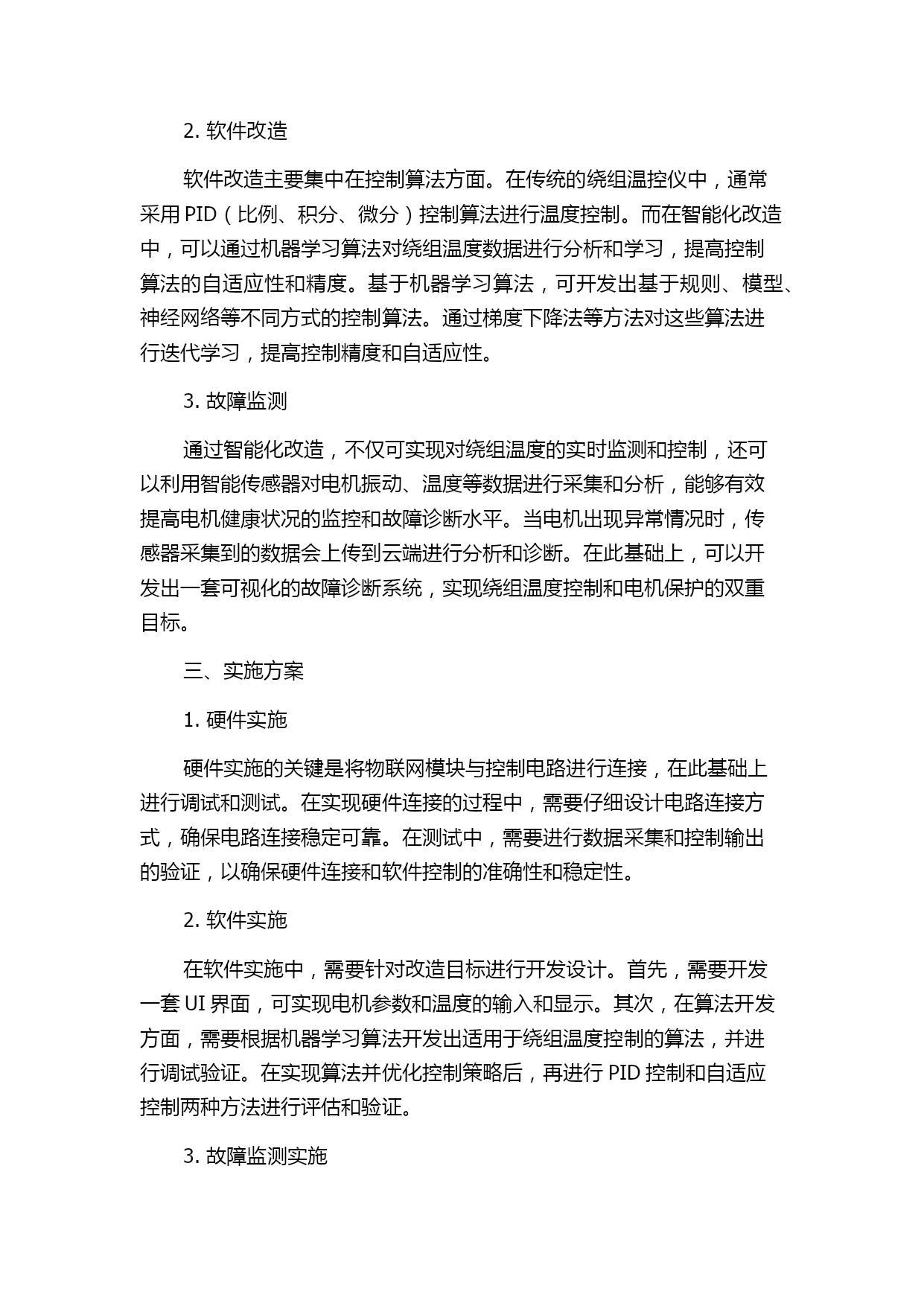 2. 软件改造

软件改造主要集中在控制算法方面。在传统的绕组温控仪中，通常采用 PID（比例、积分、微分）控制算法进行温度控制。而在智能化改造中，可以通过机器学习算法对绕组温度数据进行分析和学习，提高控制算法的自适应性和精度。基于机器学习算法，可开发出基于规则、模型、神经网络等不同方式的控制算法。通过梯度下降法等方法对这些算法进行迭代学习，提高控制精度和自适应性。

3. 故障监测

通过智能化改造，不仅可实现对绕组温度的实时监测和控制，还可以利用智能传感器对电机振动、温度等数据进行采集和分析，能够有效提高电机健康状况的监控和故障诊断水平。当电机出现异常情况时，传感器采集到的数据会上传到云端进行分析和诊断。在此基础上，可以开发出一套可视化的故障诊断系统，实现绕组温度控制和电机保护的双重目标。

三、实施方案

1. 硬件实施

硬件实施的关键是将物联网模块与控制电路进行连接，在此基础上进行调试和测试。在实现硬件连接的过程中，需要仔细设计电路连接方式，确保电路连接稳定可靠。在测试中，需要进行数据采集和控制输出的验证，以确保硬件连接和软件控制的准确性和稳定性。

2. 软件实施

在软件实施中，需要针对改造目标进行开发设计。首先，需要开发一套 UI 界面，可实现电机参数和温度的输入和显示。其次，在算法开发方面，需要根据机器学习算法开发出适用于绕组温度控制的算法，并进行调试验证。在实现算法并优化控制策略后，再进行 PID 控制和自适应控制两种方法进行评估和验证。

3. 故障监测实施